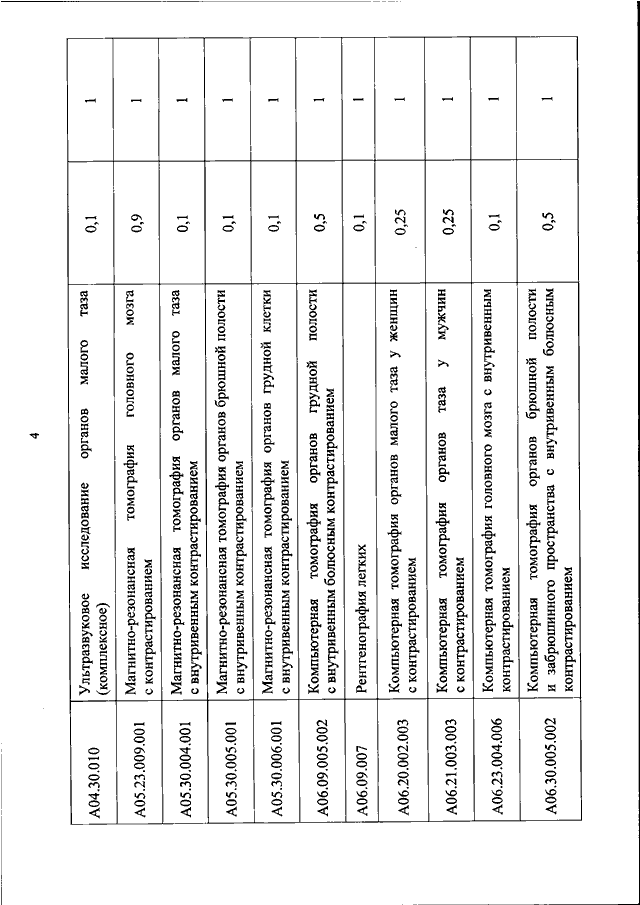 4

| | | | |
|---|---|---|---|
| A04.30.010 | Ультразвуковое исследование органов малого таза (комплексное) | 0,1 | 1 |
| A05.23.009.001 | Магнитно-резонансная томография головного мозга с контрастированием | 0,9 | 1 |
| A05.30.004.001 | Магнитно-резонансная томография органов малого таза с внутривенным контрастированием | 0,1 | 1 |
| A05.30.005.001 | Магнитно-резонансная томография органов брюшной полости с внутривенным контрастированием | 0,1 | 1 |
| A05.30.006.001 | Магнитно-резонансная томография органов грудной клетки с внутривенным контрастированием | 0,1 | 1 |
| A06.09.005.002 | Компьютерная томография органов грудной полости с внутривенным болюсным контрастированием | 0,5 | 1 |
| A06.09.007 | Рентгенография легких | 0,1 | 1 |
| A06.20.002.003 | Компьютерная томография органов малого таза у женщин с контрастированием | 0,25 | 1 |
| A06.21.003.003 | Компьютерная томография органов таза у мужчин с контрастированием | 0,25 | 1 |
| A06.23.004.006 | Компьютерная томография головного мозга с внутривенным контрастированием | 0,1 | 1 |
| A06.30.005.002 | Компьютерная томография органов брюшной полости и забрюшинного пространства с внутривенным болюсным контрастированием | 0,5 | 1 |